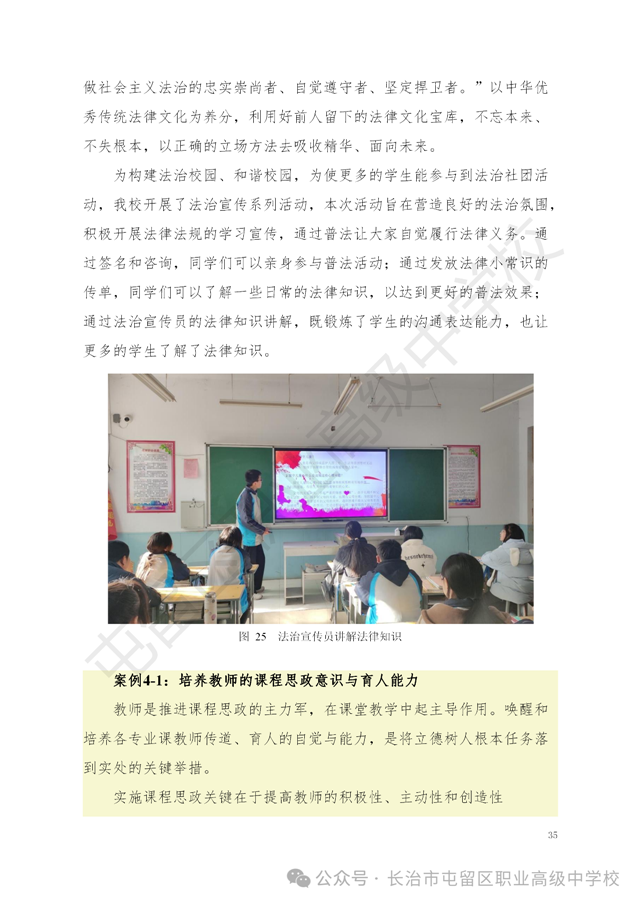 做社会主义法治的忠实崇尚者、自觉遵守者、坚定捍卫者。”以中华优秀传统法律文化为养分，利用好前人留下的法律文化宝库，不忘本来、不失根本，以正确的立场方法去吸收精华、面向未来。

为构建法治校园、和谐校园，为使更多的学生能参与到法治社团活动，我校开展了法治宣传系列活动，本次活动旨在营造良好的法治氛围，积极开展法律法规的学习宣传，通过普法让大家自觉履行法律义务。通过签名和咨询，同学们可以亲身参与普法活动；通过发放法律小常识的传单，同学们可以了解一些日常的法律知识，以达到更好的普法效果；通过法治宣传员的法律知识讲解，既锻炼了学生的沟通表达能力，也让更多的学生了解了法律知识。

图 25 法治宣传员讲解法律知识

案例4-1：培养教师的课程思政意识与育人能力

教师是推进课程思政的主力军，在课堂教学中起主导作用。唤醒和培养各专业课教师传道、育人的自觉与能力，是将立德树人根本任务落到实处的关键举措。

实施课程思政关键在于提高教师的积极性、主动性和创造性

35

公众号 · 长治市屯留区职业高级中学校

屯留区职业高级中学校